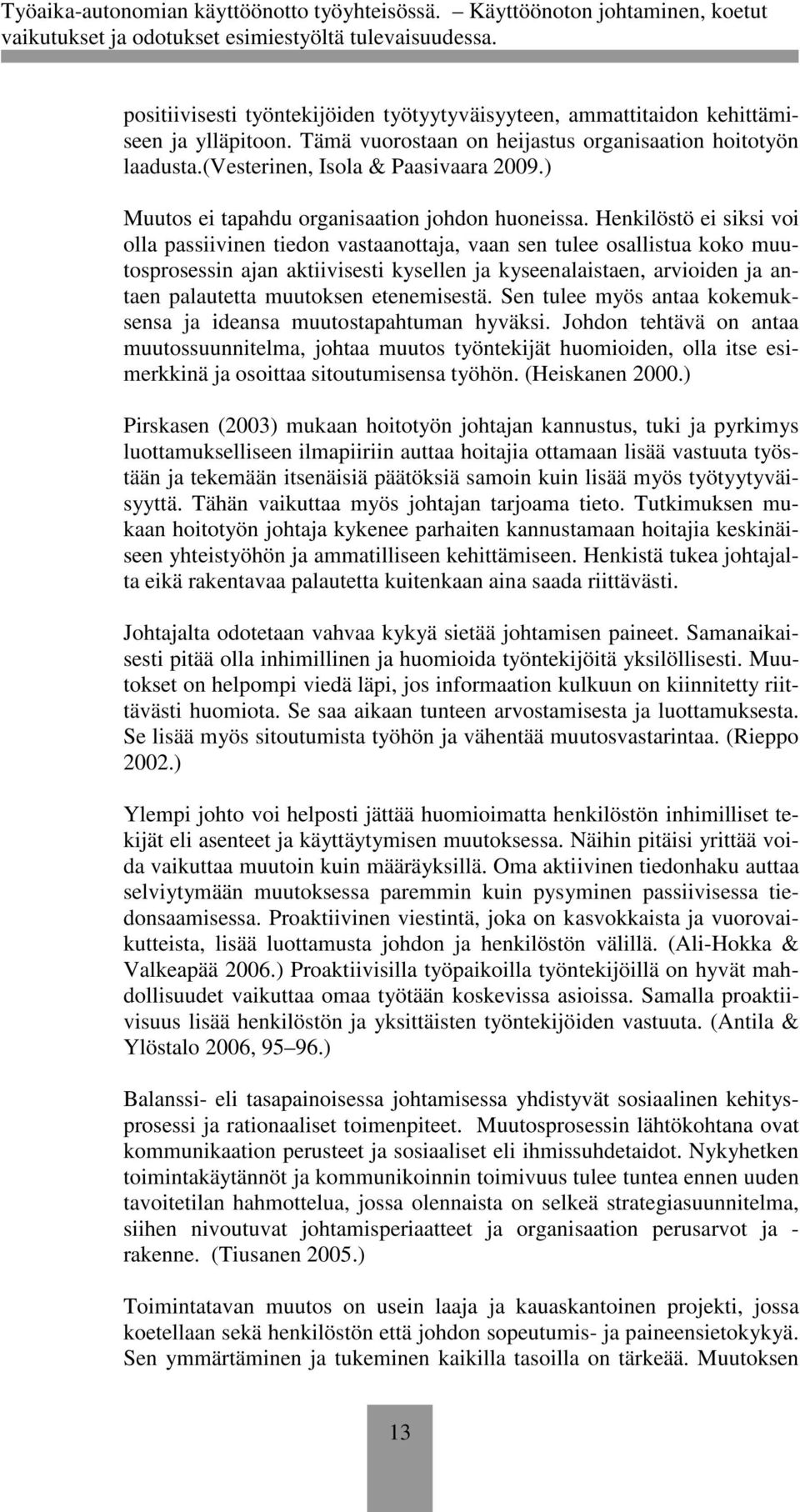 Työaika-autonomian käyttöönotto työyhteisössä. – Käyttöönoton johtaminen, koetut vaikutukset ja odotukset esimiestyöltä tulevaisuudessa.

positiivisesti työntekijöiden työtyytyväisyyteen, ammattitaidon kehittämiseen ja ylläpitoon. Tämä vuorostaan on heijastus organisaation hoitotyön laadusta.(Vesterinen, Isola & Paasivaara 2009.)

Muutos ei tapahdu organisaation johdon huoneissa. Henkilöstö ei siksi voi olla passiivinen tiedon vastaanottaja, vaan sen tulee osallistua koko muutosprosessin ajan aktiivisesti kysellen ja kyseenalaistaen, arvioiden ja antaen palautetta muutoksen etenemisestä. Sen tulee myös antaa kokemuksensa ja ideansa muutostapahtuman hyväksi. Johdon tehtävä on antaa muutossuunnitelma, johtaa muutos työntekijät huomioiden, olla itse esimerkkinä ja osoittaa sitoutumisensa työhön. (Heiskanen 2000.)

Pirskasen (2003) mukaan hoitotyön johtajan kannustus, tuki ja pyrkimys luottamukselliseen ilmapiiriin auttaa hoitajia ottamaan lisää vastuuta työstään ja tekemään itsenäisiä päätöksiä samoin kuin lisää myös työtyytyväisyyttä. Tähän vaikuttaa myös johtajan tarjoama tieto. Tutkimuksen mukaan hoitotyön johtaja kykenee parhaiten kannustamaan hoitajia keskinäiseen yhteistyöhön ja ammatilliseen kehittämiseen. Henkistä tukea johtajalta eikä rakentavaa palautetta kuitenkaan aina saada riittävästi.

Johtajalta odotetaan vahvaa kykyä sietää johtamisen paineet. Samanaikaisesti pitää olla inhimillinen ja huomioida työntekijöitä yksilöllisesti. Muutokset on helpompi viedä läpi, jos informaation kulkuun on kiinnitetty riittävästi huomiota. Se saa aikaan tunteen arvostamisesta ja luottamuksesta. Se lisää myös sitoutumista työhön ja vähentää muutosvastarintaa. (Rieppo 2002.)

Ylempi johto voi helposti jättää huomioimatta henkilöstön inhimilliset tekijät eli asenteet ja käyttäytymisen muutoksessa. Näihin pitäisi yrittää voida vaikuttaa muutoin kuin määräyksillä. Oma aktiivinen tiedonhaku auttaa selviytymään muutoksessa paremmin kuin pysyminen passiivisessa tiedonsaamisessa. Proaktiivinen viestintä, joka on kasvokkaista ja vuorovaikutteista, lisää luottamusta johdon ja henkilöstön välillä. (Ali-Hokka & Valkeapää 2006.) Proaktiivisilla työpaikoilla työntekijöillä on hyvät mahdollisuudet vaikuttaa omaa työtään koskevissa asioissa. Samalla proaktiivisuus lisää henkilöstön ja yksittäisten työntekijöiden vastuuta. (Antila & Ylöstalo 2006, 95–96.)

Balanssi- eli tasapainoisessa johtamisessa yhdistyvät sosiaalinen kehitysprosessi ja rationaaliset toimenpiteet. Muutosprosessin lähtökohtana ovat kommunikaation perusteet ja sosiaaliset eli ihmissuhdetaidot. Nykyhetken toimintakäytännöt ja kommunikoinnin toimivuus tulee tuntea ennen uuden tavoitetilan hahmottelua, jossa olennaista on selkeä strategiasuunnitelma, siihen nivoutuvat johtamisperiaatteet ja organisaation perusarvot ja -rakenne. (Tiusanen 2005.)

Toimintatavan muutos on usein laaja ja kauaskantoinen projekti, jossa koetellaan sekä henkilöstön että johdon sopeutumis- ja paineensietokykyä. Sen ymmärtäminen ja tukeminen kaikilla tasoilla on tärkeää. Muutoksen

13